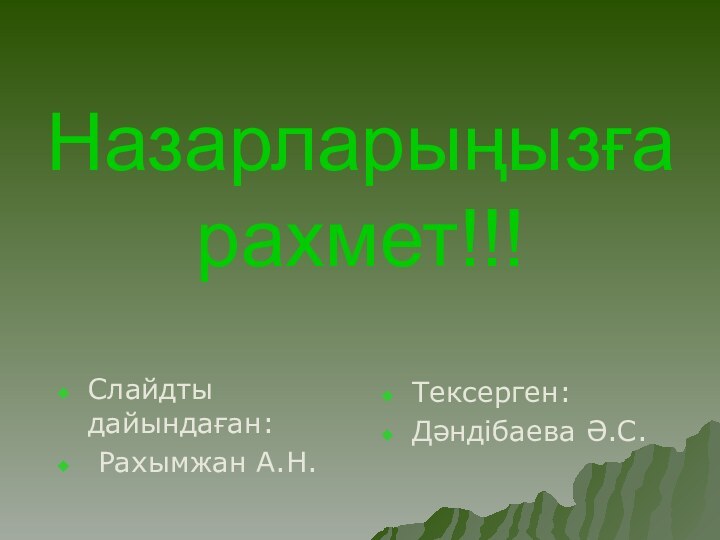 Назарларыңызға рахмет!!!

Слайдты дайындаған:

Рахымжан А.Н.

Тексерген:

Дәндібаева Ә.С.